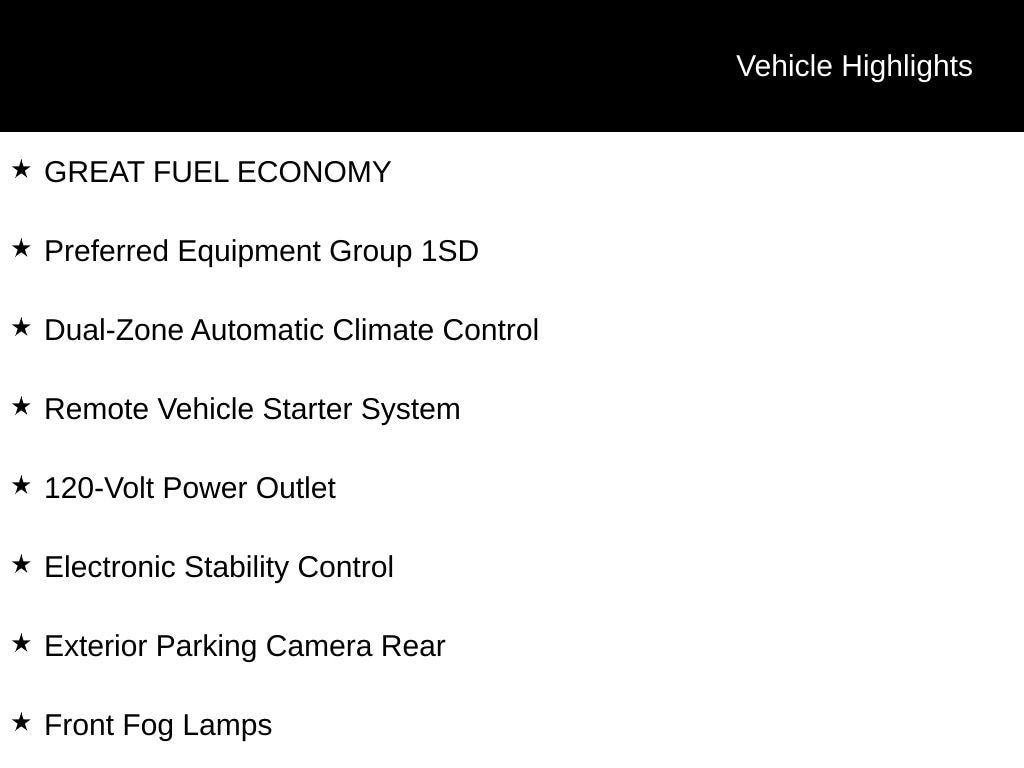 Vehicle Highlights

★ GREAT FUEL ECONOMY

★ Preferred Equipment Group 1SD

★ Dual-Zone Automatic Climate Control

★ Remote Vehicle Starter System

★ 120-Volt Power Outlet

★ Electronic Stability Control

★ Exterior Parking Camera Rear

★ Front Fog Lamps